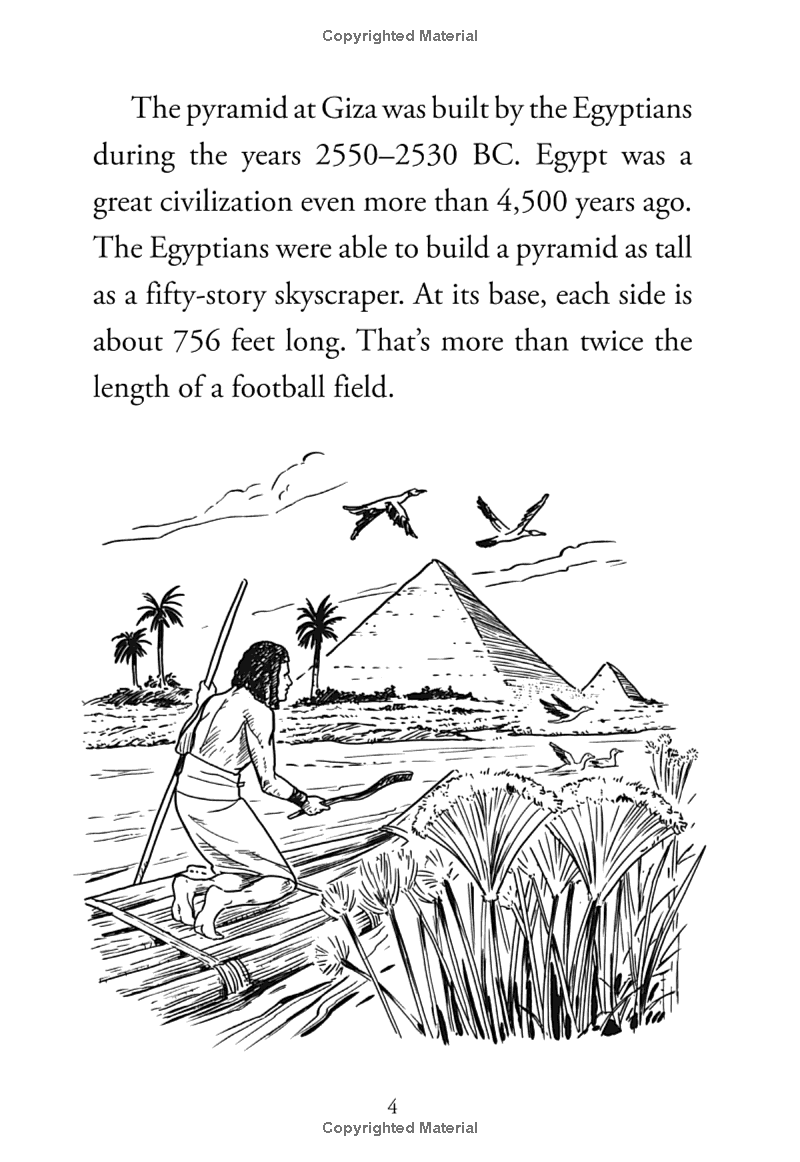 Copyrighted Material

The pyramid at Giza was built by the Egyptians during the years 2550–2530 BC. Egypt was a great civilization even more than 4,500 years ago. The Egyptians were able to build a pyramid as tall as a fifty-story skyscraper. At its base, each side is about 756 feet long. That's more than twice the length of a football field.

4
Copyrighted Material